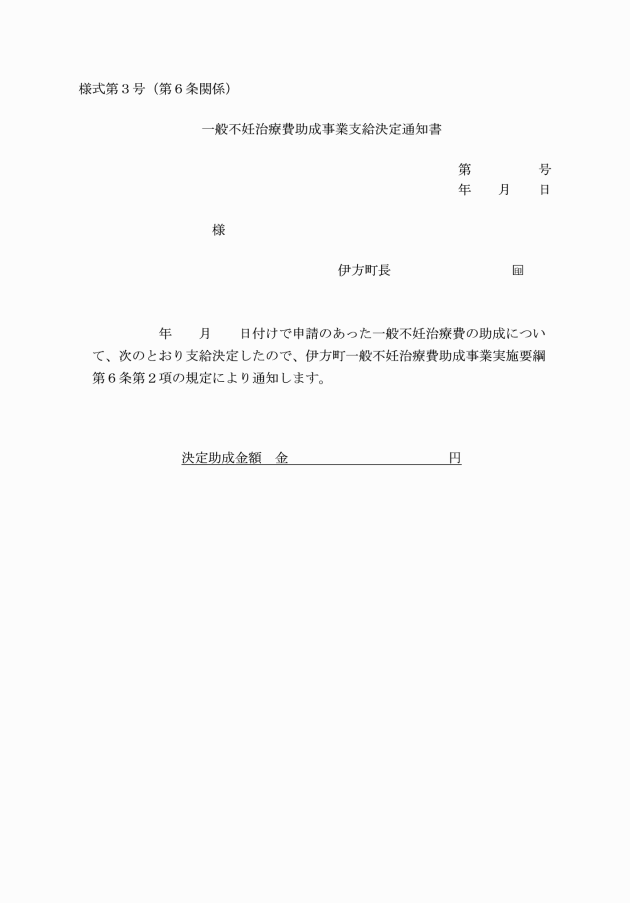 様式第３号（第６条関係）

一般不妊治療費助成事業支給決定通知書

第　　　　号
年　　月　　日

様

伊方町長　　　　　　　　　㊞

年　　月　　日付けで申請のあった一般不妊治療費の助成について、次のとおり支給決定したので、伊方町一般不妊治療費助成事業実施要綱第６条第２項の規定により通知します。

決定助成金額　金　　　　　　　　　　　円